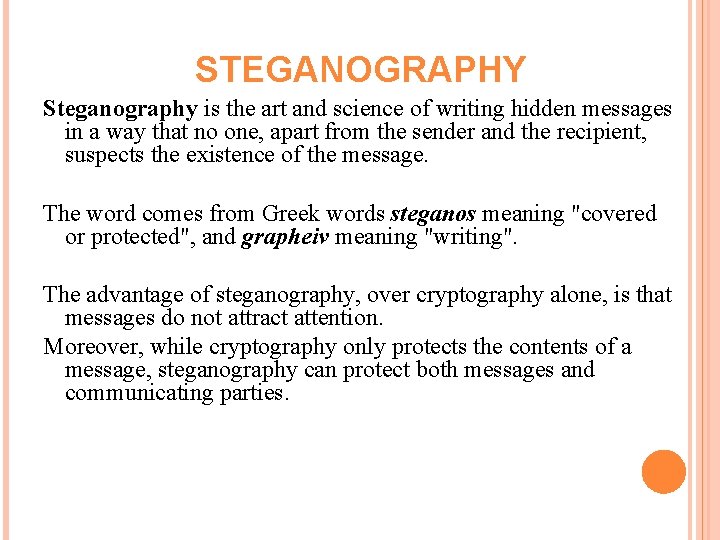 STEGANOGRAPHY

Steganography is the art and science of writing hidden messages in a way that no one, apart from the sender and the recipient, suspects the existence of the message.

The word comes from Greek words steganos meaning "covered or protected", and grapheiv meaning "writing".

The advantage of steganography, over cryptography alone, is that messages do not attract attention.

Moreover, while cryptography only protects the contents of a message, steganography can protect both messages and communicating parties.